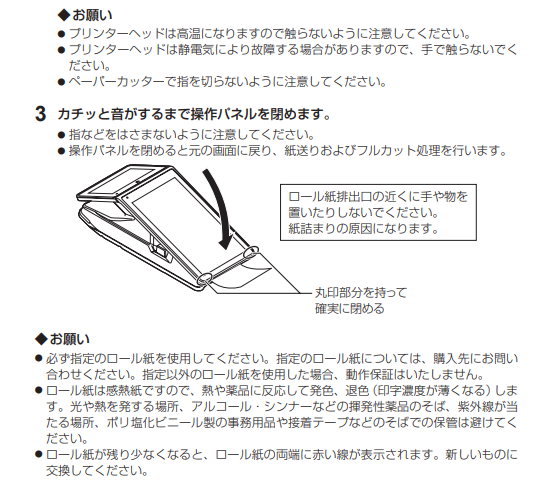 ◆お願い
● プリンターヘッドは高温になりますので触らないように注意してください。
● プリンターヘッドは静電気により故障する場合がありますので、手で触らないでください。
● ペーパーカッターで指を切らないように注意してください。

3 カチッと音がするまで操作パネルを閉めます。
● 指などをはさまないように注意してください。
● 操作パネルを閉めると元の画面に戻り、紙送りおよびフルカット処理を行います。

ロール紙排出口の近くに手や物を置いたりしないでください。
紙詰まりの原因になります。

丸印部分を持って確実に閉める

◆お願い
● 必ず指定のロール紙を使用してください。指定のロール紙については、購入先にお問い合わせください。指定以外のロール紙を使用した場合、動作保証はいたしません。
● ロール紙は感熱紙ですので、熱や薬品に反応して発色、退色（印字濃度が薄くなる）します。光や熱を発する場所、アルコール・シンナーなどの揮発性薬品のそば、紫外線が当たる場所、ポリ塩化ビニール製の事務用品や接着テープなどのそばでの保管は避けてください。
● ロール紙が残り少なくなると、ロール紙の両端に赤い線が表示されます。新しいものに交換してください。